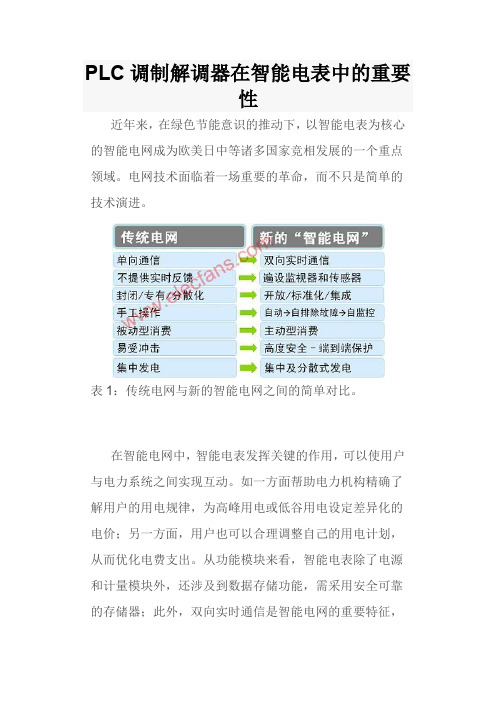 PLC 调制解调器在智能电表中的重要性

近年来，在绿色节能意识的推动下，以智能电表为核心的智能电网成为欧美日中等诸多国家竞相发展的一个重点领域。电网技术面临着一场重要的革命，而不只是简单的技术演进。

| 传统电网 | 新的“智能电网” |
|---|---|
| 单向通信 | 双向实时通信 |
| 不提供实时反馈 | 遍设监视器和传感器 |
| 封闭/专有/分散化 | 开放/标准化/集成 |
| 手工操作 | 自动→自排除故障→自监控 |
| 被动型消费 | 主动型消费 |
| 易受冲击 | 高度安全－端到端保护 |
| 集中发电 | 集中及分散式发电 |

www.elecfans.com

表 1：传统电网与新的智能电网之间的简单对比。

在智能电网中，智能电表发挥关键的作用，可以使用户与电力系统之间实现互动。如一方面帮助电力机构精确了解用户的用电规律，为高峰用电或低谷用电设定差异化的电价；另一方面，用户也可以合理调整自己的用电计划，从而优化电费支出。从功能模块来看，智能电表除了电源和计量模块外，还涉及到数据存储功能，需采用安全可靠的存储器；此外，双向实时通信是智能电网的重要特征，